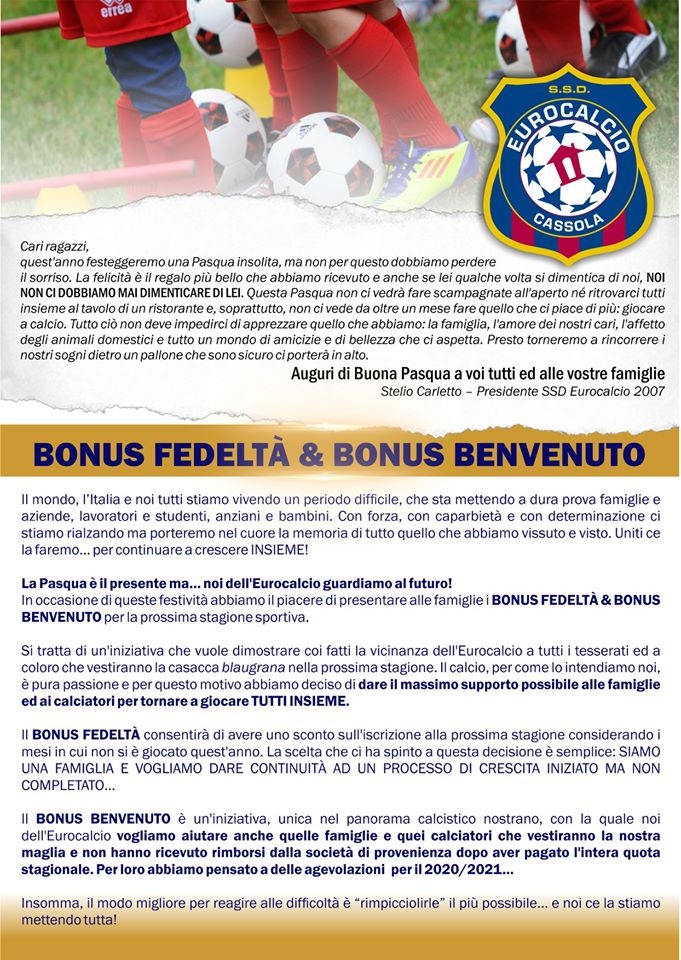 errea

S.S.D.
EUROCALCIO
CASSOLA

Cari ragazzi,
quest'anno festeggeremo una Pasqua insolita, ma non per questo dobbiamo perdere il sorriso. La felicità è il regalo più bello che abbiamo ricevuto e anche se lei qualche volta si dimentica di noi, NOI NON CI DOBBIAMO MAI DIMENTICARE DI LEI. Questa Pasqua non ci vedrà fare scampagnate all'aperto né ritrovarci tutti insieme al tavolo di un ristorante e, soprattutto, non ci vede da oltre un mese fare quello che ci piace di più: giocare a calcio. Tutto ciò non deve impedirci di apprezzare quello che abbiamo: la famiglia, l'amore dei nostri cari, l'affetto degli animali domestici e tutto un mondo di amicizie e di bellezza che ci aspetta. Presto torneremo a rincorrere i nostri sogni dietro un pallone che sono sicuro ci porterà in alto.

Auguri di Buona Pasqua a voi tutti ed alle vostre famiglie
Stelio Carletto – Presidente SSD Eurocalcio 2007

BONUS FEDELTÀ & BONUS BENVENUTO

Il mondo, l'Italia e noi tutti stiamo vivendo un periodo difficile, che sta mettendo a dura prova famiglie e aziende, lavoratori e studenti, anziani e bambini. Con forza, con caparbietà e con determinazione ci stiamo rialzando ma porteremo nel cuore la memoria di tutto quello che abbiamo vissuto e visto. Uniti ce la faremo... per continuare a crescere INSIEME!

La Pasqua è il presente ma... noi dell'Eurocalcio guardiamo al futuro!
In occasione di queste festività abbiamo il piacere di presentare alle famiglie i BONUS FEDELTÀ & BONUS BENVENUTO per la prossima stagione sportiva.

Si tratta di un'iniziativa che vuole dimostrare coi fatti la vicinanza dell'Eurocalcio a tutti i tesserati ed a coloro che vestiranno la casacca blaugrana nella prossima stagione. Il calcio, per come lo intendiamo noi, è pura passione e per questo motivo abbiamo deciso di dare il massimo supporto possibile alle famiglie ed ai calciatori per tornare a giocare TUTTI INSIEME.

Il BONUS FEDELTÀ consentirà di avere uno sconto sull'iscrizione alla prossima stagione considerando i mesi in cui non si è giocato quest'anno. La scelta che ci ha spinto a questa decisione è semplice: SIAMO UNA FAMIGLIA E VOGLIAMO DARE CONTINUITÀ AD UN PROCESSO DI CRESCITA INIZIATO MA NON COMPLETATO...

Il BONUS BENVENUTO è un'iniziativa, unica nel panorama calcistico nostrano, con la quale noi dell'Eurocalcio vogliamo aiutare anche quelle famiglie e quei calciatori che vestiranno la nostra maglia e non hanno ricevuto rimborsi dalla società di provenienza dopo aver pagato l'intera quota stagionale. Per loro abbiamo pensato a delle agevolazioni per il 2020/2021...

Insomma, il modo migliore per reagire alle difficoltà è "rimpicciolirle" il più possibile... e noi ce la stiamo mettendo tutta!